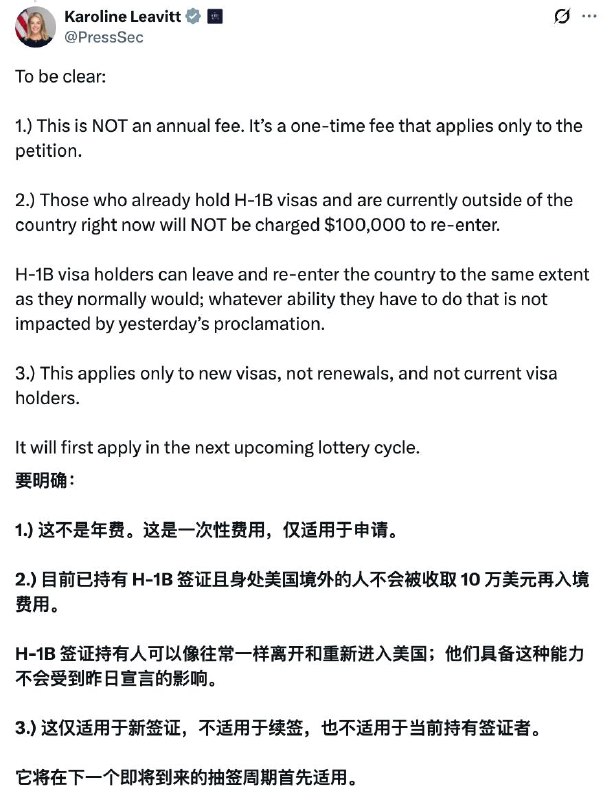 Karoline Leavitt
@PressSec

To be clear:

1.) This is NOT an annual fee. It's a one-time fee that applies only to the petition.

2.) Those who already hold H-1B visas and are currently outside of the country right now will NOT be charged $100,000 to re-enter.

H-1B visa holders can leave and re-enter the country to the same extent as they normally would; whatever ability they have to do that is not impacted by yesterday's proclamation.

3.) This applies only to new visas, not renewals, and not current visa holders.

It will first apply in the next upcoming lottery cycle.

要明确：

1.) 这不是年费。这是一次性费用，仅适用于申请。

2.) 目前已持有 H-1B 签证且身处美国境外的人不会被收取 10 万美元再入境费用。

H-1B 签证持有人可以像往常一样离开和重新进入美国；他们具备这种能力不会受到昨日宣言的影响。

3.) 这仅适用于新签证，不适用于续签，也不适用于当前持有签证者。

它将在下一个即将到来的抽签周期首先适用。